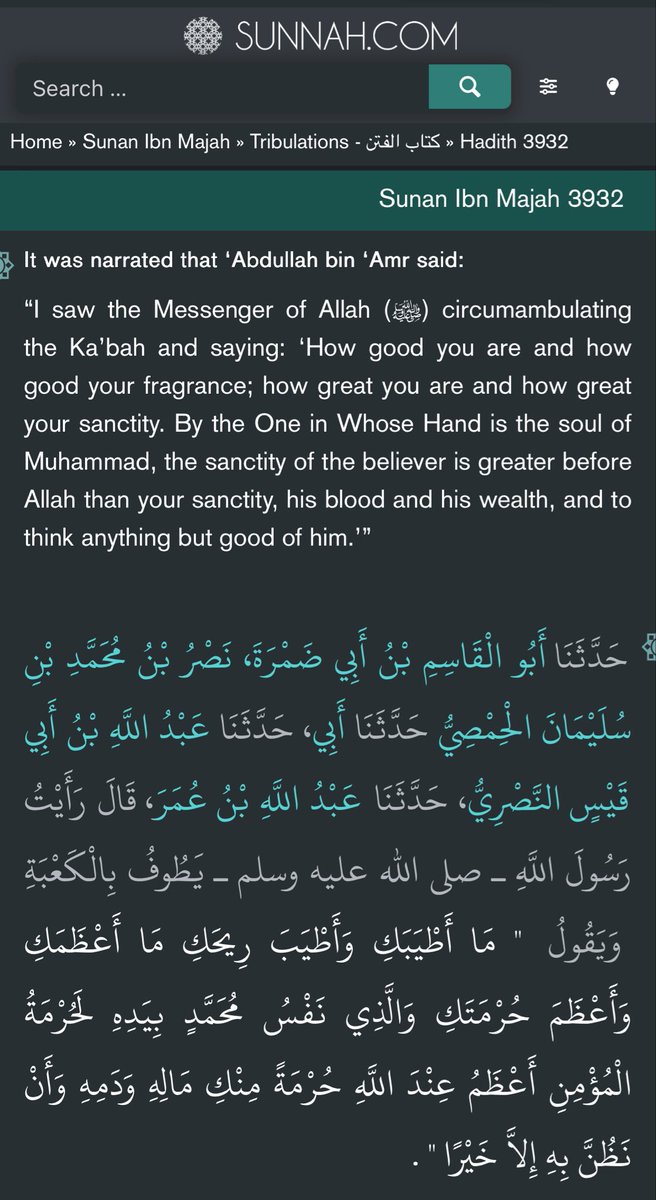 SUNNAH.COM

Search ...

Home » Sunan Ibn Majah » Tribulations - كتاب الفتن » Hadith 3932

Sunan Ibn Majah 3932

It was narrated that ‘Abdullah bin ‘Amr said:

“I saw the Messenger of Allah (ﷺ) circumambulating the Ka’bah and saying: ‘How good you are and how good your fragrance; how great you are and how great your sanctity. By the One in Whose Hand is the soul of Muhammad, the sanctity of the believer is greater before Allah than your sanctity, his blood and his wealth, and to think anything but good of him.’”

حَدَّثَنَا أَبُو الْقَاسِمِ بْنُ أَبِي ضَمْرَةَ، نَصْرُ بْنُ مُحَمَّدِ بْنِ سُلَيْمَانَ الْحِمْصِيُّ حَدَّثَنَا أَبِي، حَدَّثَنَا عَبْدُ اللَّهِ بْنُ أَبِي قَيْسٍ النَّصْرِيُّ، حَدَّثَنَا عَبْدُ اللَّهِ بْنُ عُمَرَ، قَالَ رَأَيْتُ رَسُولَ اللَّهِ ـ صلى الله عليه وسلم ـ يَطُوفُ بِالْكَعْبَةِ وَيَقُولُ " مَا أَطْيَبَكِ وَأَطْيَبَ رِيحَكِ مَا أَعْظَمَكِ وَأَعْظَمَ حُرْمَتَكِ وَالَّذِي نَفْسُ مُحَمَّدٍ بِيَدِهِ لَحُرْمَةُ الْمُؤْمِنِ أَعْظَمُ عِنْدَ اللَّهِ حُرْمَةً مِنْكِ مَالِهِ وَدَمِهِ وَأَنْ نَظُنَّ بِهِ إِلاَّ خَيْرًا " .